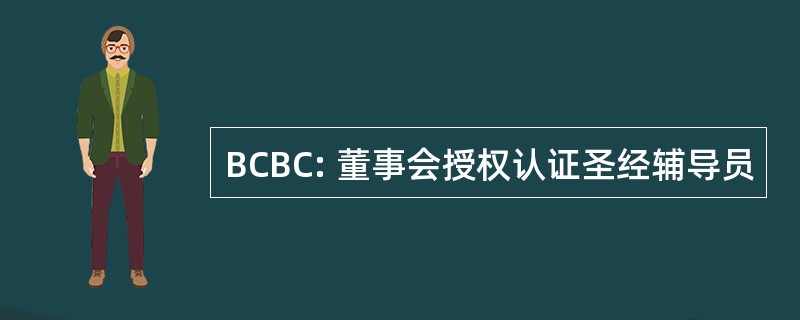 BCBC: 董事会授权认证圣经辅导员